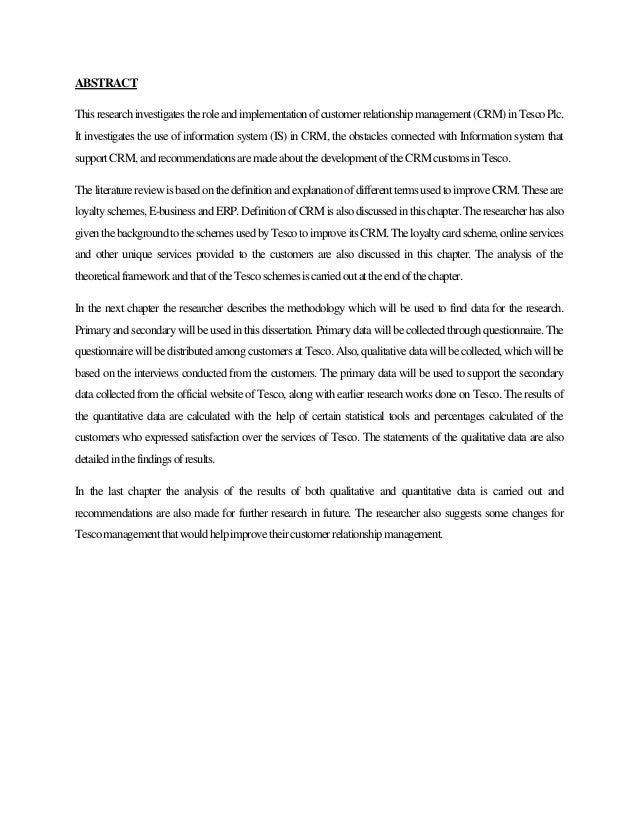 ABSTRACT

This research investigates the role and implementation of customer relationship management (CRM) in Tesco Plc. It investigates the use of information system (IS) in CRM, the obstacles connected with Information system that support CRM, and recommendations are made about the development of the CRM customs in Tesco.

The literature review is based on the definition and explanation of different terms used to improve CRM. These are loyalty schemes, E-business and ERP. Definition of CRM is also discussed in this chapter. The researcher has also given the background to the schemes used by Tesco to improve its CRM. The loyalty card scheme, online services and other unique services provided to the customers are also discussed in this chapter. The analysis of the theoretical framework and that of the Tesco schemes is carried out at the end of the chapter.

In the next chapter the researcher describes the methodology which will be used to find data for the research. Primary and secondary will be used in this dissertation. Primary data will be collected through questionnaire. The questionnaire will be distributed among customers at Tesco. Also, qualitative data will be collected, which will be based on the interviews conducted from the customers. The primary data will be used to support the secondary data collected from the official website of Tesco, along with earlier research works done on Tesco. The results of the quantitative data are calculated with the help of certain statistical tools and percentages calculated of the customers who expressed satisfaction over the services of Tesco. The statements of the qualitative data are also detailed in the findings of results.

In the last chapter the analysis of the results of both qualitative and quantitative data is carried out and recommendations are also made for further research in future. The researcher also suggests some changes for Tesco management that would help improve their customer relationship management.